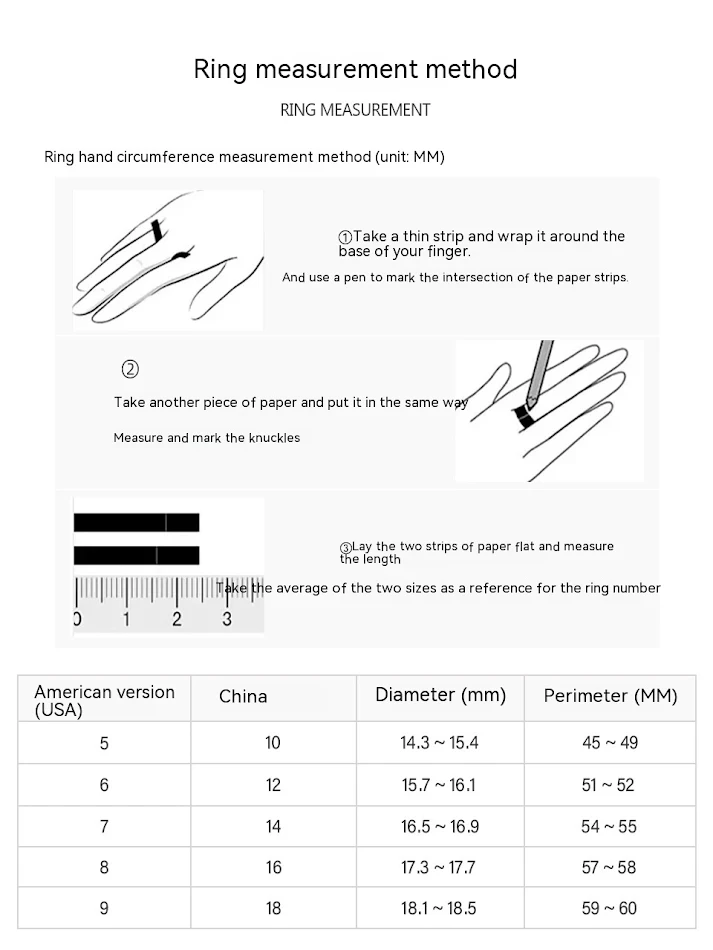 Ring measurement method

RING MEASUREMENT

Ring hand circumference measurement method (unit: MM)

①Take a thin strip and wrap it around the base of your finger.

And use a pen to mark the intersection of the paper strips.

②

Take another piece of paper and put it in the same way

Measure and mark the knuckles

③Lay the two strips of paper flat and measure the length

Take the average of the two sizes as a reference for the ring number

0 1 2 3

| American version (USA) | China | Diameter (mm) | Perimeter (MM) |
|---|---|---|---|
| 5 | 10 | 14.3 ~ 15.4 | 45 ~ 49 |
| 6 | 12 | 15.7 ~ 16.1 | 51 ~ 52 |
| 7 | 14 | 16.5 ~ 16.9 | 54 ~ 55 |
| 8 | 16 | 17.3 ~ 17.7 | 57 ~ 58 |
| 9 | 18 | 18.1 ~ 18.5 | 59 ~ 60 |